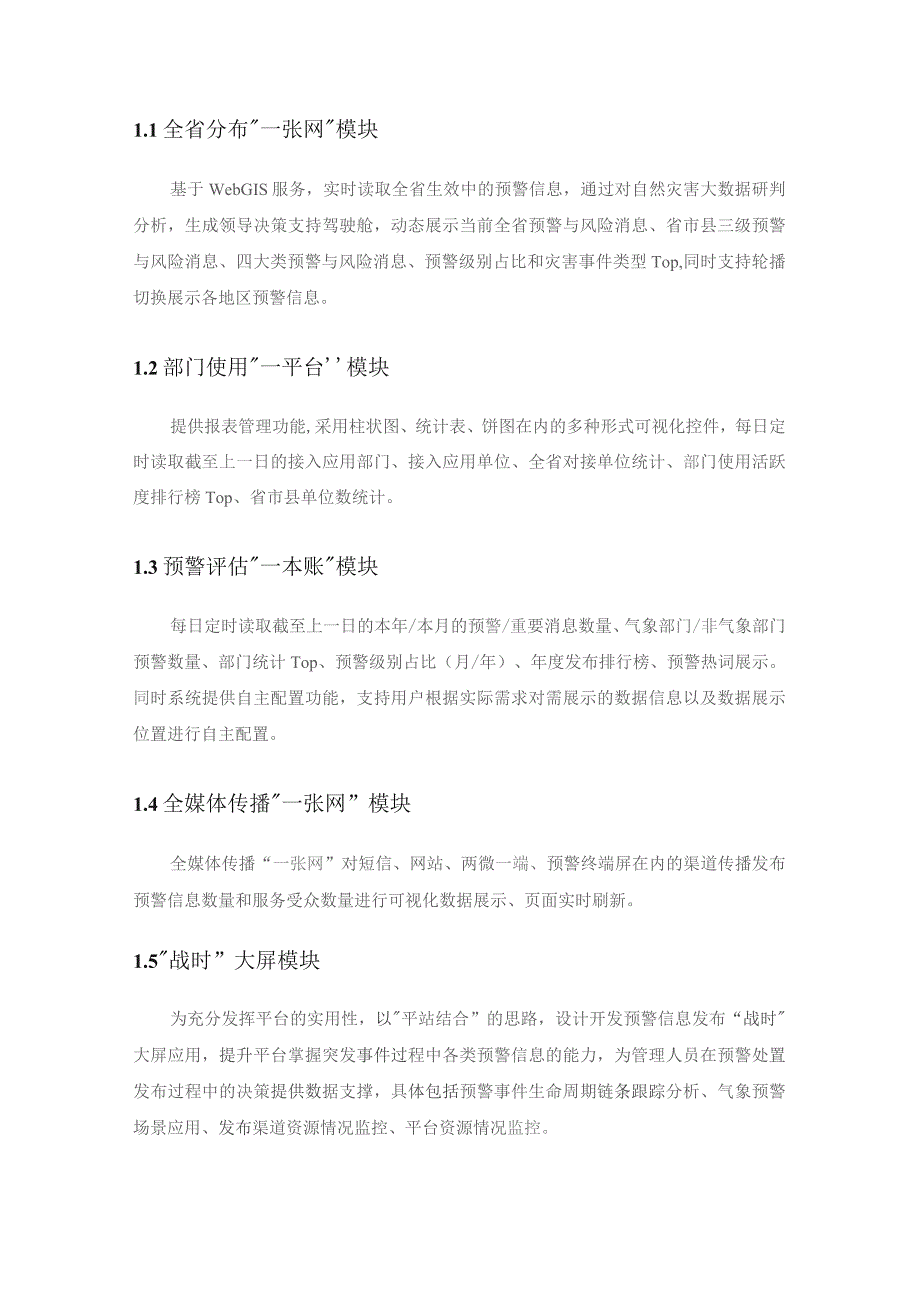 1.1 全省分布"一张网"模块

基于 WebGIS 服务，实时读取全省生效中的预警信息，通过对自然灾害大数据研判分析，生成领导决策支持驾驶舱，动态展示当前全省预警与风险消息、省市县三级预警与风险消息、四大类预警与风险消息、预警级别占比和灾害事件类型 Top,同时支持轮播切换展示各地区预警信息。

1.2 部门使用"一平台''模块

提供报表管理功能,采用柱状图、统计表、饼图在内的多种形式可视化控件，每日定时读取截至上一日的接入应用部门、接入应用单位、全省对接单位统计、部门使用活跃度排行榜 Top、省市县单位数统计。

1.3 预警评估"一本账"模块

每日定时读取截至上一日的本年/本月的预警/重要消息数量、气象部门/非气象部门预警数量、部门统计 Top、预警级别占比（月/年）、年度发布排行榜、预警热词展示。同时系统提供自主配置功能，支持用户根据实际需求对需展示的数据信息以及数据展示位置进行自主配置。

1.4 全媒体传播"一张网”模块

全媒体传播“一张网”对短信、网站、两微一端、预警终端屏在内的渠道传播发布预警信息数量和服务受众数量进行可视化数据展示、页面实时刷新。

1.5"战时”大屏模块

为充分发挥平台的实用性，以"平站结合”的思路，设计开发预警信息发布“战时"大屏应用，提升平台掌握突发事件过程中各类预警信息的能力，为管理人员在预警处置发布过程中的决策提供数据支撑，具体包括预警事件生命周期链条跟踪分析、气象预警场景应用、发布渠道资源情况监控、平台资源情况监控。